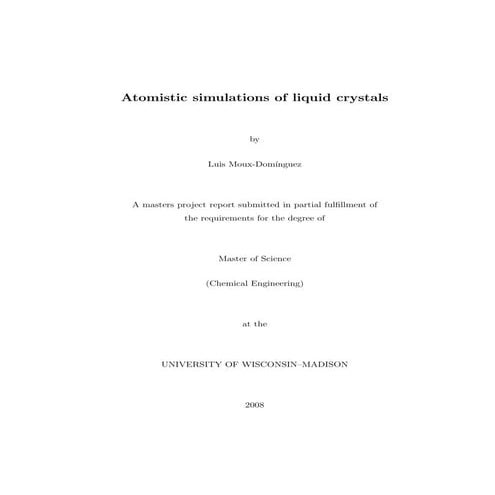 Atomistic simulations of liquid crystals

by

Luis Moux-Domínguez

A masters project report submitted in partial fulfillment of the requirements for the degree of

Master of Science

(Chemical Engineering)

at the

UNIVERSITY OF WISCONSIN–MADISON

2008